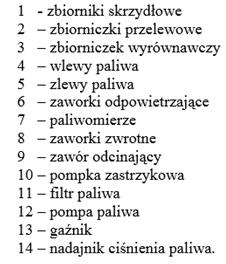 1 - zbiorniki skrzydłowe
2 – zbiorniczki przelewowe
3 – zbiorniczek wyrównawczy
4 – wlewy paliwa
5 – zlewy paliwa
6 – zaworki odpowietrzające
7 – paliwomierze
8 – zaworki zwrotne
9 – zawór odcinający
10 – pompka zastrzykowa
11 – filtr paliwa
12 – pompa paliwa
13 – gaźnik
14 – nadajnik ciśnienia paliwa.